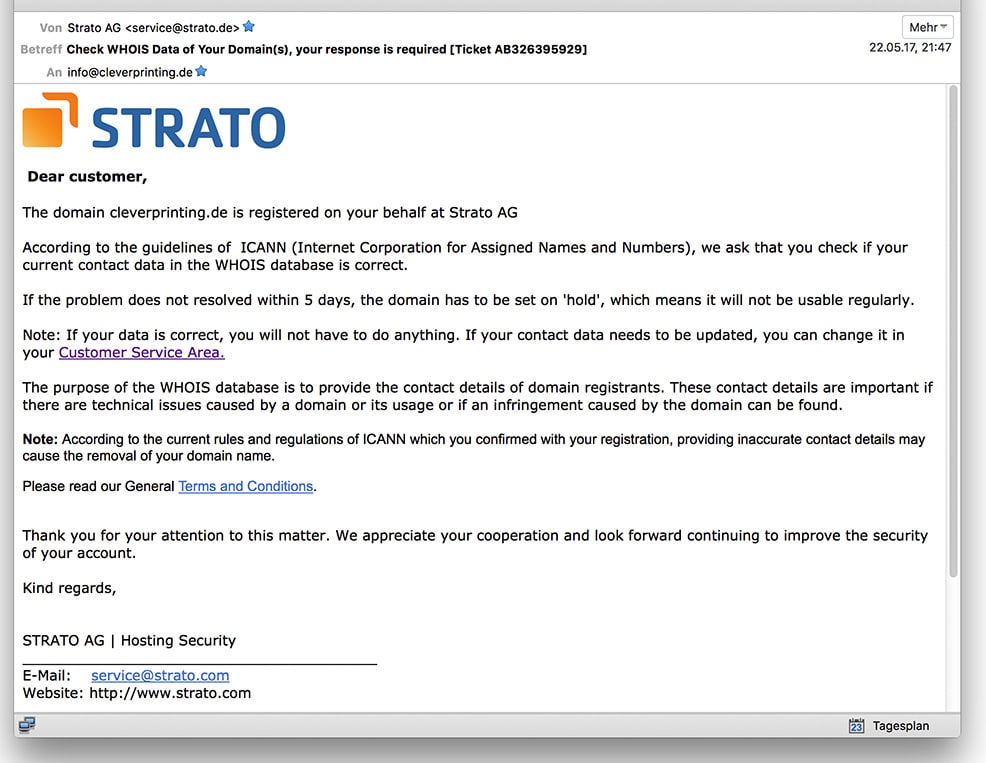 Von Strato AG <service@strato.de>
Betreff Check WHOIS Data of Your Domain(s), your response is required [Ticket AB326395929]
An info@cleverprinting.de

Mehr

22.05.17, 21:47

STRATO

Dear customer,

The domain cleverprinting.de is registered on your behalf at Strato AG

According to the guidelines of ICANN (Internet Corporation for Assigned Names and Numbers), we ask that you check if your current contact data in the WHOIS database is correct.

If the problem does not resolved within 5 days, the domain has to be set on 'hold', which means it will not be usable regularly.

Note: If your data is correct, you will not have to do anything. If your contact data needs to be updated, you can change it in your Customer Service Area.

The purpose of the WHOIS database is to provide the contact details of domain registrants. These contact details are important if there are technical issues caused by a domain or its usage or if an infringement caused by the domain can be found.

Note: According to the current rules and regulations of ICANN which you confirmed with your registration, providing inaccurate contact details may cause the removal of your domain name.

Please read our General Terms and Conditions.

Thank you for your attention to this matter. We appreciate your cooperation and look forward continuing to improve the security of your account.

Kind regards,

STRATO AG | Hosting Security

E-Mail: service@strato.com
Website: http://www.strato.com

23 Tagesplan